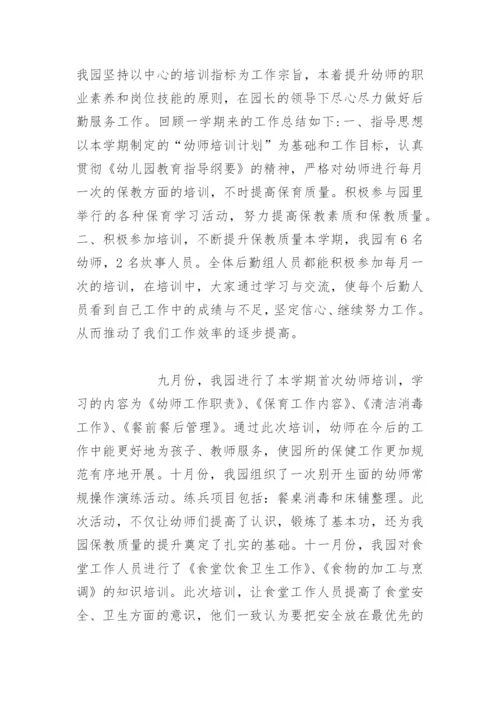 我园坚持以中心的培训指标为工作宗旨，本着提升幼师的职业素养和岗位技能的原则，在园长的领导下尽心尽力做好后勤服务工作。回顾一学期来的工作总结如下：一、指导思想以本学期制定的“幼师培训计划”为基础和工作目标，认真贯彻《幼儿园教育指导纲要》的精神，严格对幼师进行每月一次的保教方面的培训，不时提高保育质量。积极参与园里举行的各种保育学习活动，努力提高保教素质和保教质量。二、积极参加培训，不断提升保教质量本学期，我园有6名幼师，2名炊事人员。全体后勤组人员都能积极参加每月一次的培训，在培训中，大家通过学习与交流，使每个后勤人员看到自己工作中的成绩与不足，坚定信心、继续努力工作。从而推动了我们工作效率的逐步提高。

九月份，我园进行了本学期首次幼师培训，学习的内容为《幼师工作职责》、《保育工作内容》、《清洁消毒工作》、《餐前餐后管理》。通过此次培训，幼师在今后的工作中能更好地为孩子、教师服务，使园所的保健工作更加规范有序地开展。十月份，我园组织了一次别开生面的幼师常规操作演练活动。练兵项目包括：餐桌消毒和床铺整理。此次活动，不仅让幼师们提高了认识，锻炼了基本功，还为我园保教质量的提升奠定了扎实的基础。十一月份，我园对食堂工作人员进行了《食堂饮食卫生工作》、《食物的加工与烹调》的知识培训。此次培训，让食堂工作人员提高了食堂安全、卫生方面的意识，他们一致认为要把安全放在最优先的